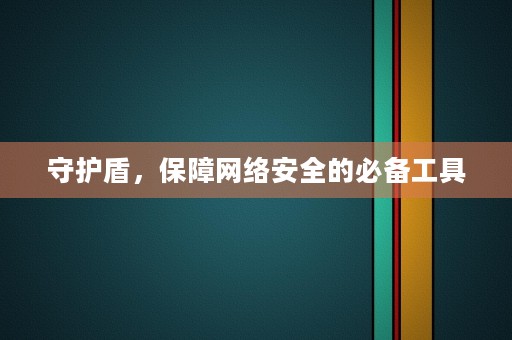 守护盾，保障网络安全的必备工具